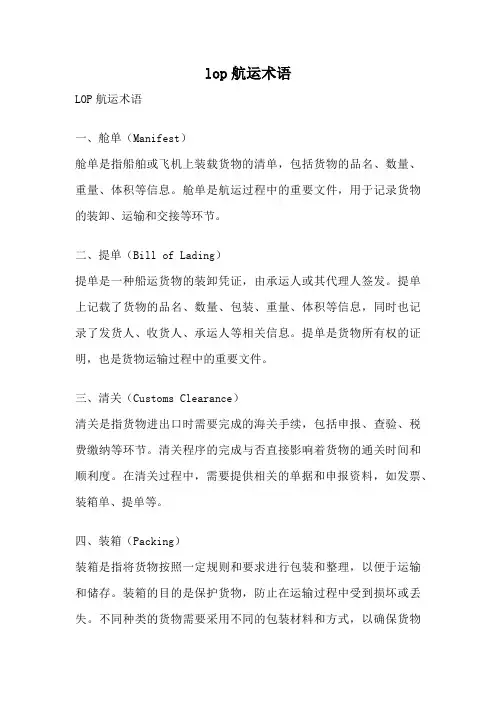 lop航运术语

LOP航运术语

一、舱单（Manifest）

舱单是指船舶或飞机上装载货物的清单，包括货物的品名、数量、重量、体积等信息。舱单是航运过程中的重要文件，用于记录货物的装卸、运输和交接等环节。

二、提单（Bill of Lading）

提单是一种船运货物的装卸凭证，由承运人或其代理人签发。提单上记载了货物的品名、数量、包装、重量、体积等信息，同时也记录了发货人、收货人、承运人等相关信息。提单是货物所有权的证明，也是货物运输过程中的重要文件。

三、清关（Customs Clearance）

清关是指货物进出口时需要完成的海关手续，包括申报、查验、税费缴纳等环节。清关程序的完成与否直接影响着货物的通关时间和顺利度。在清关过程中，需要提供相关的单据和申报资料，如发票、装箱单、提单等。

四、装箱（Packing）

装箱是指将货物按照一定规则和要求进行包装和整理，以便于运输和储存。装箱的目的是保护货物，防止在运输过程中受到损坏或丢失。不同种类的货物需要采用不同的包装材料和方式，以确保货物